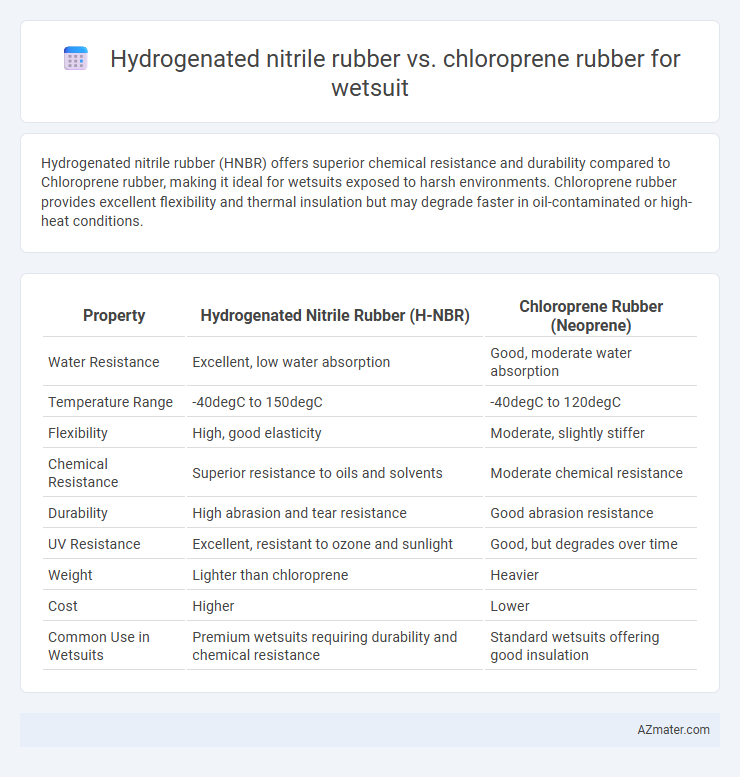 Hydrogenated nitrile rubber vs. chloroprene rubber for wetsuit

Hydrogenated nitrile rubber (HNBR) offers superior chemical resistance and durability compared to Chloroprene rubber, making it ideal for wetsuits exposed to harsh environments. Chloroprene rubber provides excellent flexibility and thermal insulation but may degrade faster in oil-contaminated or high-heat conditions.

| Property | Hydrogenated Nitrile Rubber (H-NBR) | Chloroprene Rubber (Neoprene) |
|---|---|---|
| Water Resistance | Excellent, low water absorption | Good, moderate water absorption |
| Temperature Range | -40degC to 150degC | -40degC to 120degC |
| Flexibility | High, good elasticity | Moderate, slightly stiffer |
| Chemical Resistance | Superior resistance to oils and solvents | Moderate chemical resistance |
| Durability | High abrasion and tear resistance | Good abrasion resistance |
| UV Resistance | Excellent, resistant to ozone and sunlight | Good, but degrades over time |
| Weight | Lighter than chloroprene | Heavier |
| Cost | Higher | Lower |
| Common Use in Wetsuits | Premium wetsuits requiring durability and chemical resistance | Standard wetsuits offering good insulation |

AZmater.com